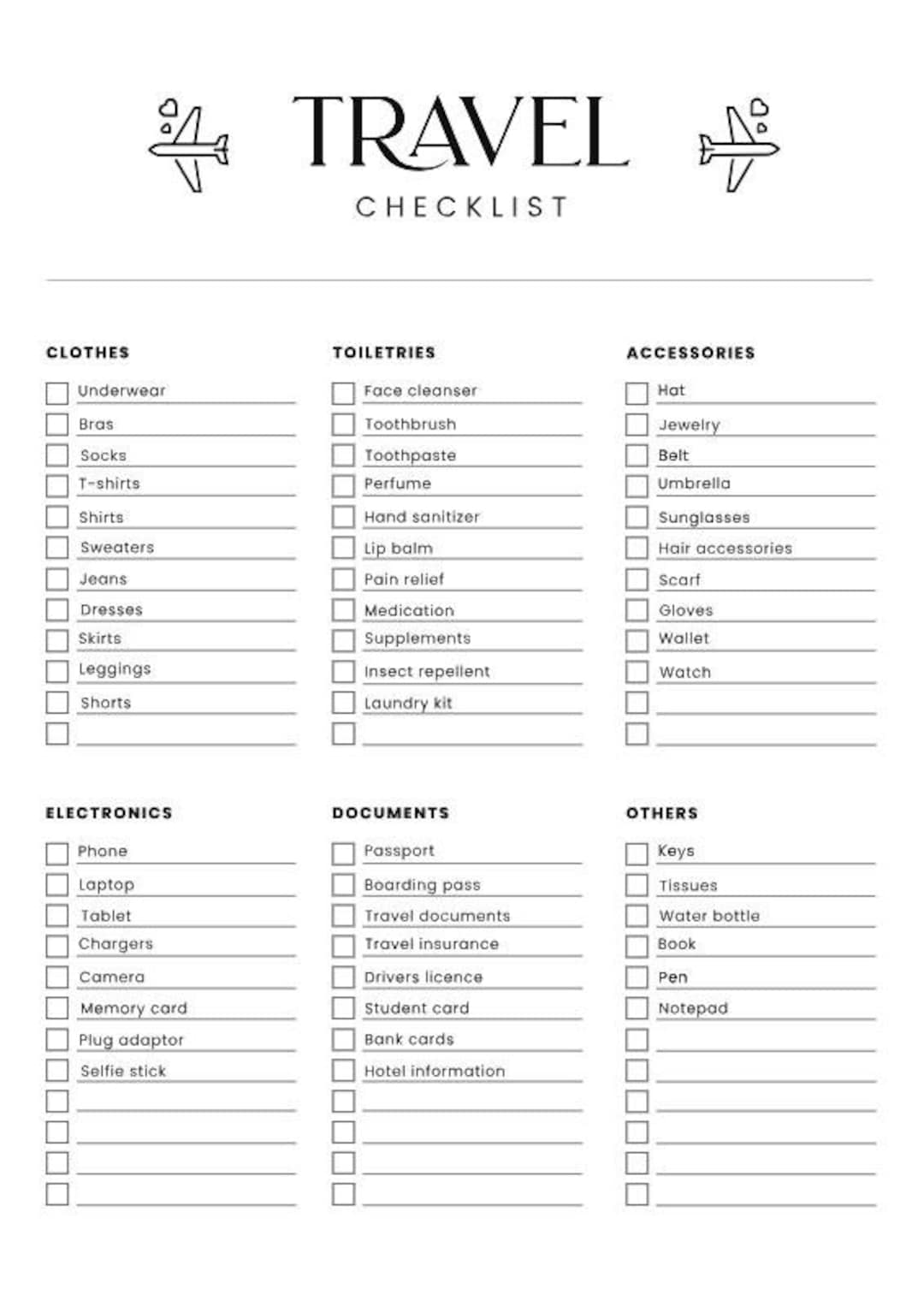 TRAVEL
CHECKLIST

CLOTHES
Underwear
Bras
Socks
T-shirts
Shirts
Sweaters
Jeans
Dresses
Skirts
Leggings
Shorts

TOILETRIES
Face cleanser
Toothbrush
Toothpaste
Perfume
Hand sanitizer
Lip balm
Pain relief
Medication
Supplements
Insect repellent
Laundry kit

ACCESSORIES
Hat
Jewelry
Belt
Umbrella
Sunglasses
Hair accessories
Scarf
Gloves
Wallet
Watch

ELECTRONICS
Phone
Laptop
Tablet
Chargers
Camera
Memory card
Plug adaptor
Selfie stick

DOCUMENTS
Passport
Boarding pass
Travel documents
Travel insurance
Drivers licence
Student card
Bank cards
Hotel information

OTHERS
Keys
Tissues
Water bottle
Book
Pen
Notepad